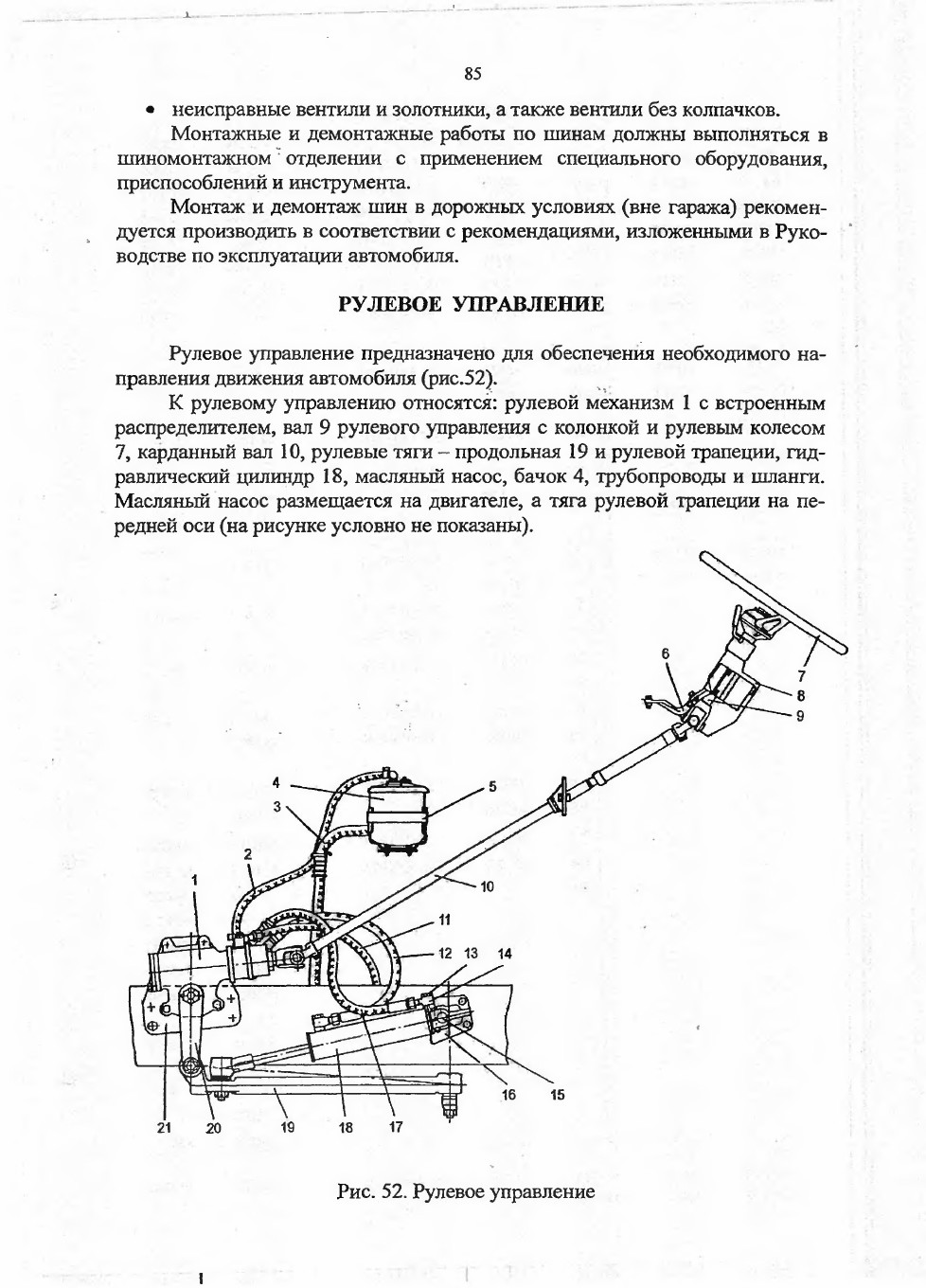 85

• неисправные вентили и золотники, а также вентили без колпачков.

Монтажные и демонтажные работы по шинам должны выполняться в шиномонтажном отделении с применением специального оборудования, приспособлений и инструмента.

Монтаж и демонтаж шин в дорожных условиях (вне гаража) рекомендуется производить в соответствии с рекомендациями, изложенными в Руководстве по эксплуатации автомобиля.

РУЛЕВОЕ УПРАВЛЕНИЕ

Рулевое управление предназначено для обеспечения необходимого направления движения автомобиля (рис.52).

К рулевому управлению относятся: рулевой механизм 1 с встроенным распределителем, вал 9 рулевого управления с колонкой и рулевым колесом 7, карданный вал 10, рулевые тяги – продольная 19 и рулевой трапеции, гидравлический цилиндр 18, масляный насос, бачок 4, трубопроводы и шланги. Масляный насос размещается на двигателе, а тяга рулевой трапеции на передней оси (на рисунке условно не показаны).

6
7
8
9
4
5
3
2
1
10
11
12
13
14
16
15
21
20
19
18
17

Рис. 52. Рулевое управление